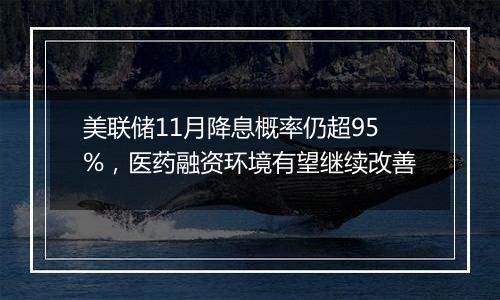 美联储11月降息概率仍超95%，医药融资环境有望继续改善